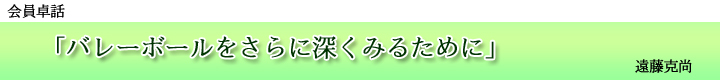 会員卓話

「バレーボールをさらに深くみるために」

遠藤克尚